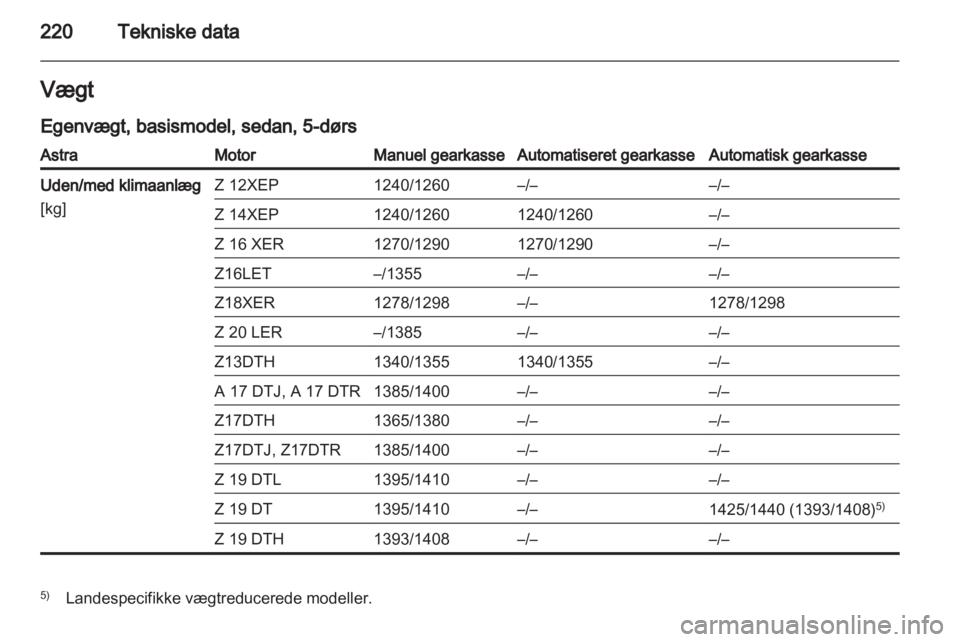 220 Tekniske data

Vægt

Egenvægt, basismodel, sedan, 5-dørs

| Astra | Motor | Manuel gearkasse | Automatiseret gearkasse | Automatisk gearkasse |
|---|---|---|---|---|
| Uden/med klimaanlæg [kg] | Z 12XEP | 1240/1260 | –/– | –/– |
| | Z 14XEP | 1240/1260 | 1240/1260 | –/– |
| | Z 16 XER | 1270/1290 | 1270/1290 | –/– |
| | Z16LET | –/1355 | –/– | –/– |
| | Z18XER | 1278/1298 | –/– | 1278/1298 |
| | Z 20 LER | –/1385 | –/– | –/– |
| | Z13DTH | 1340/1355 | 1340/1355 | –/– |
| | A 17 DTJ, A 17 DTR | 1385/1400 | –/– | –/– |
| | Z17DTH | 1365/1380 | –/– | –/– |
| | Z17DTJ, Z17DTR | 1385/1400 | –/– | –/– |
| | Z 19 DTL | 1395/1410 | –/– | –/– |
| | Z 19 DT | 1395/1410 | –/– | 1425/1440 (1393/1408)$^{5)}$ |
| | Z 19 DTH | 1393/1408 | –/– | –/– |

$^{5)}$ Landespecifikke vægtreducerede modeller.

carmanualsonline.info